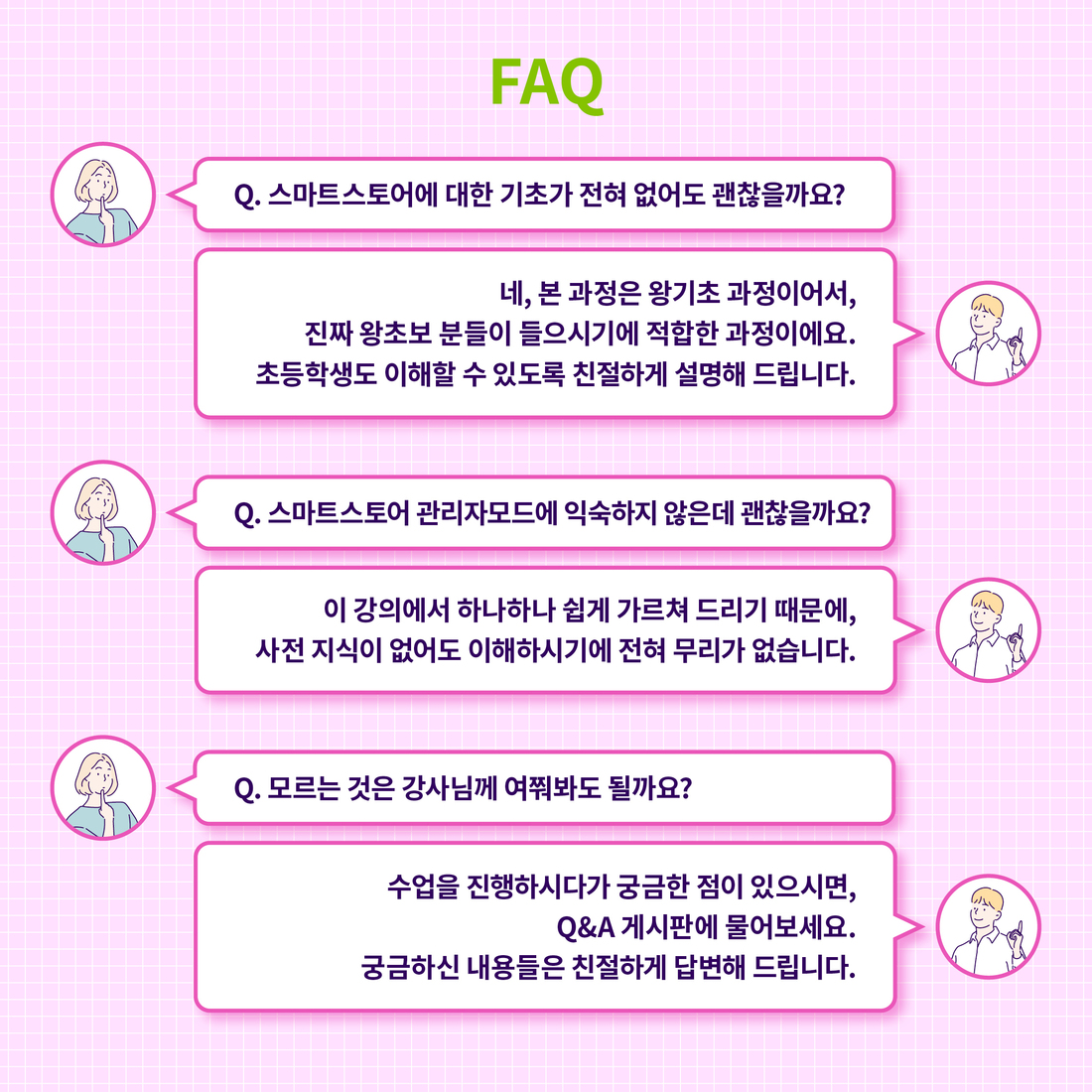 FAQ

Q. 스마트스토어에 대한 기초가 전혀 없어도 괜찮을까요?

네, 본 과정은 왕기초 과정이어서,
진짜 왕초보 분들이 들으시기에 적합한 과정이에요.
초등학생도 이해할 수 있도록 친절하게 설명해 드립니다.

Q. 스마트스토어 관리자모드에 익숙하지 않은데 괜찮을까요?

이 강의에서 하나하나 쉽게 가르쳐 드리기 때문에,
사전 지식이 없어도 이해하시기에 전혀 무리가 없습니다.

Q. 모르는 것은 강사님께 여쭤봐도 될까요?

수업을 진행하시다가 궁금한 점이 있으시면,
Q&A 게시판에 물어보세요.
궁금하신 내용들은 친절하게 답변해 드립니다.